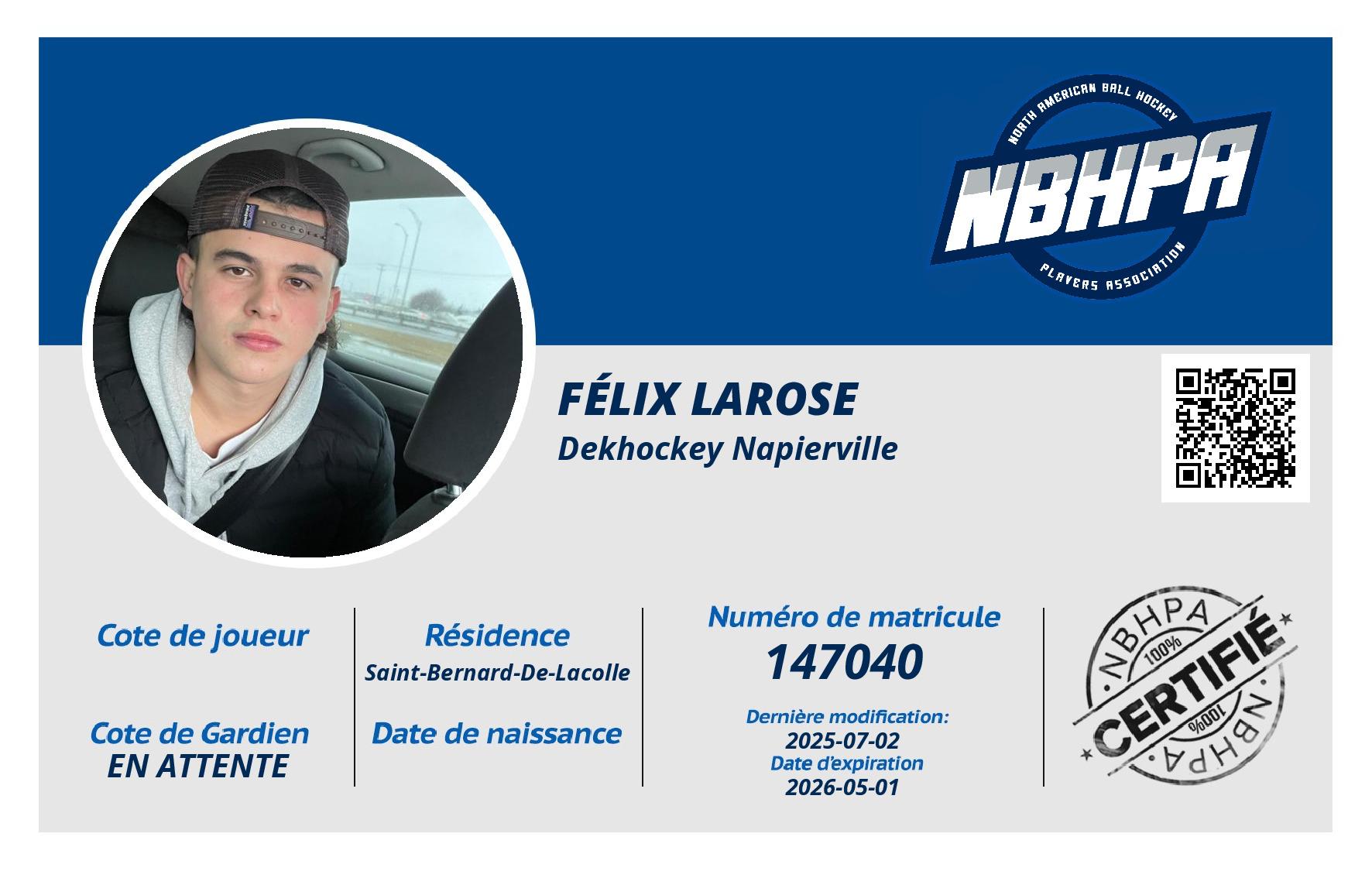 NORTH AMERICAN BALL HOCKEY
NBHPA
PLAYERS ASSOCIATION

FÉLIX LAROSE
Dekhockey Napierville

Cote de joueur

Cote de Gardien
EN ATTENTE

Résidence
Saint-Bernard-De-Lacolle

Date de naissance

Numéro de matricule
147040

Dernière modification:
2025-07-02
Date d'expiration
2026-05-01

NBHPA
100%
CERTIFIÉ
100%
NBHPA